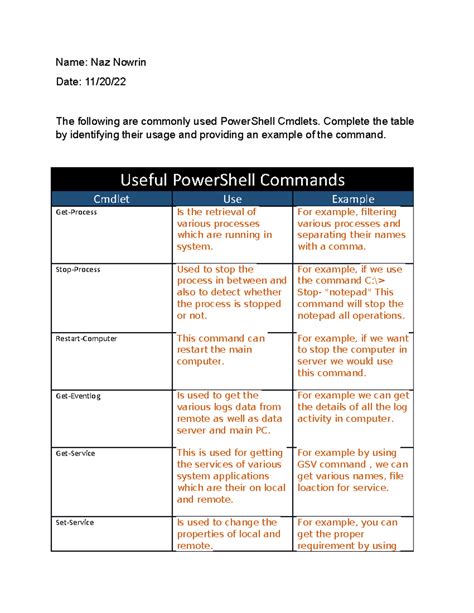 Name: Naz Nowrin

Date: 11/20/22

The following are commonly used PowerShell Cmdlets. Complete the table by identifying their usage and providing an example of the command.

Useful PowerShell Commands

| Cmdlet | Use | Example |
|---|---|---|
| Get-Process | Is the retrieval of various processes which are running in system. | For example, filtering various processes and separating their names with a comma. |
| Stop-Process | Used to stop the process in between and also to detect whether the process is stopped or not. | For example, if we use the command C:\> Stop- "notepad" This command will stop the notepad all operations. |
| Restart-Computer | This command can restart the main computer. | For example, if we want to stop the computer in server we would use this command. |
| Get-Eventlog | Is used to get the various logs data from remote as well as data server and main PC. | For example we can get the details of all the log activity in computer. |
| Get-Service | This is used for getting the services of various system applications which are their on local and remote. | For example by using GSV command , we can get various names, file loaction for service. |
| Set-Service | Is used to change the properties of local and remote. | For example, you can get the proper requirement by using |